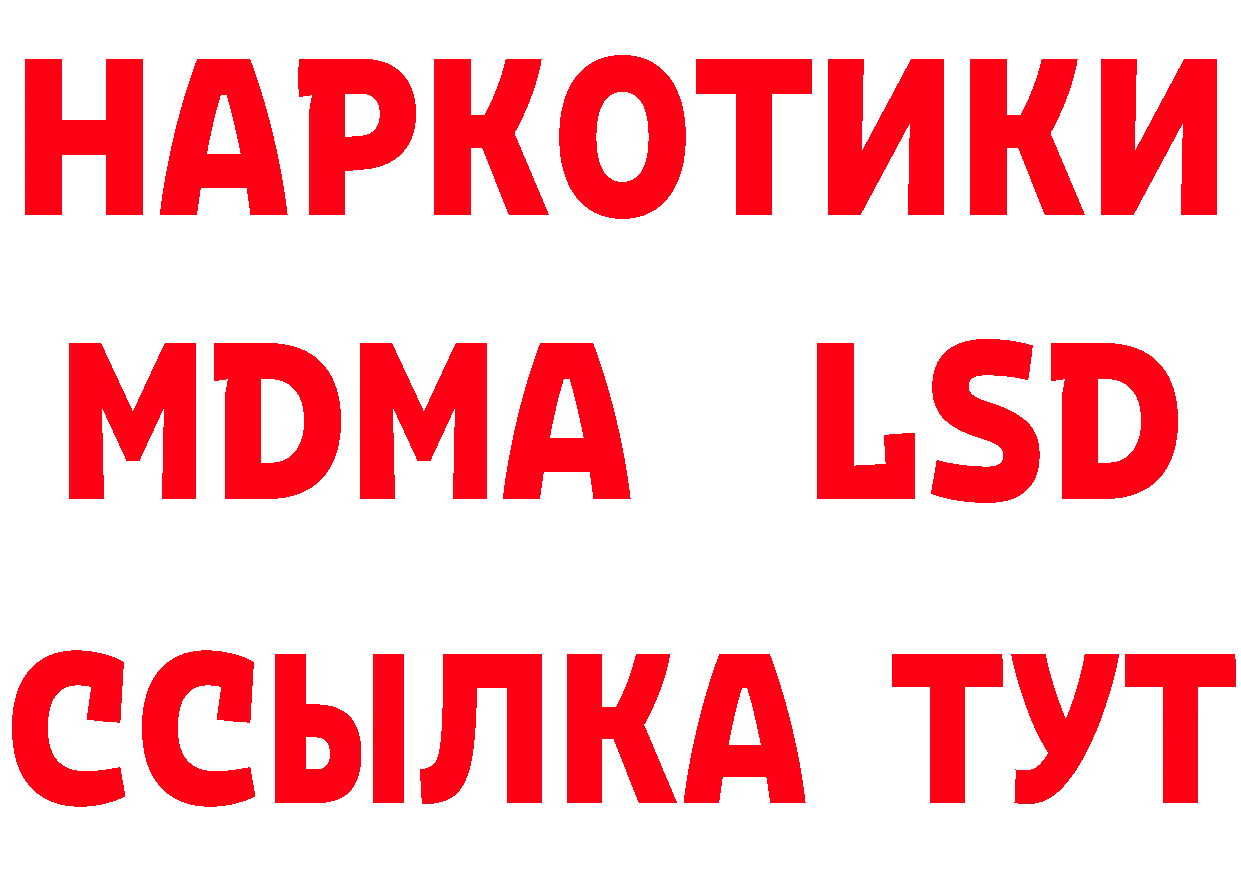 НАРКОТИКИ
MDMA LSD
ССЫЛКА ТУТ